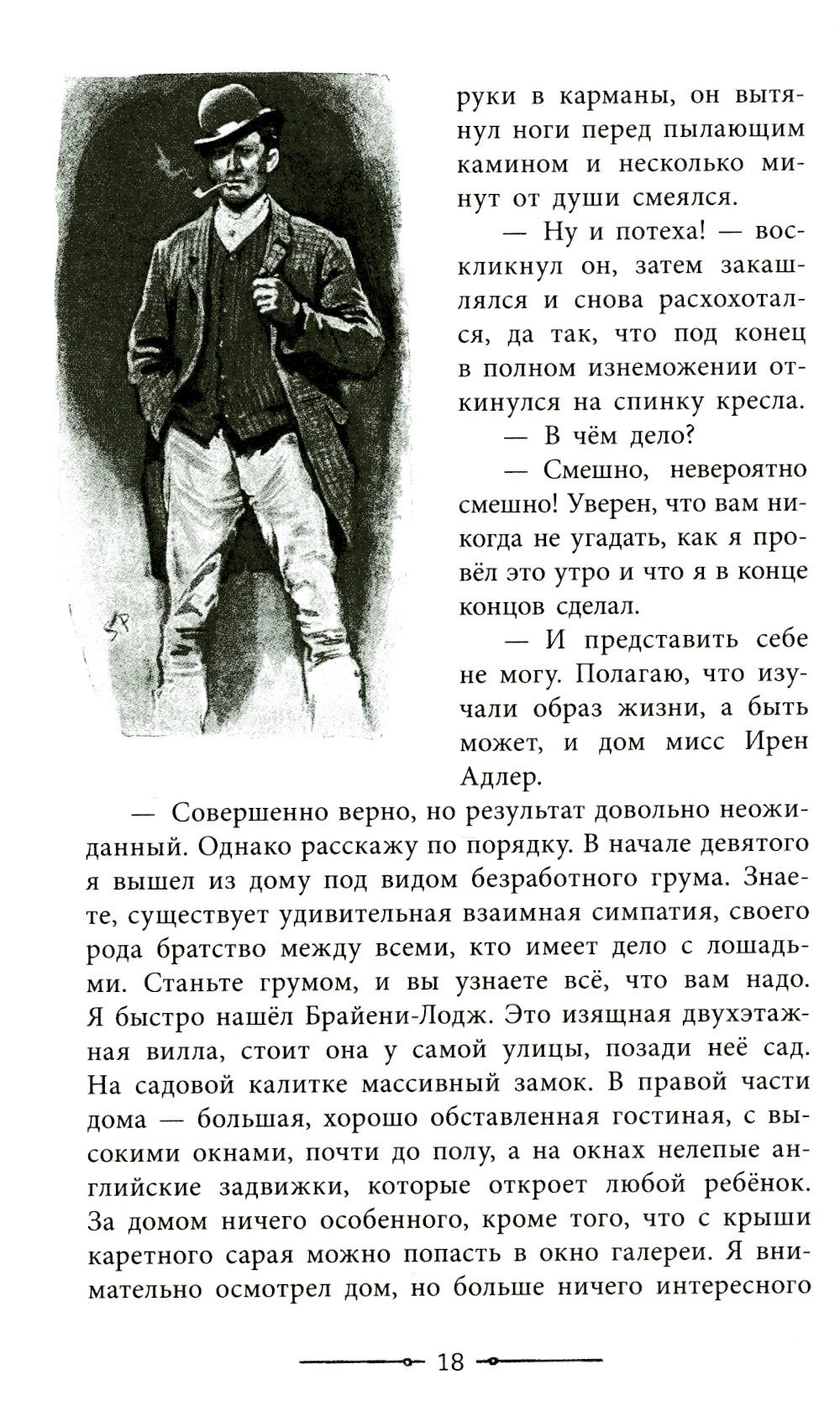 руки в карманы, он вытянул ноги перед пылающим камином и несколько минут от души смеялся.

— Ну и потеха! — воскликнул он, затем закашлялся и снова расхохотался, да так, что под конец в полном изнеможении откинулся на спинку кресла.

— В чём дело?

— Смешно, невероятно смешно! Уверен, что вам никогда не угадать, как я провёл это утро и что я в конце концов сделал.

— И представить себе не могу. Полагаю, что изучали образ жизни, а быть может, и дом мисс Ирен Адлер.

— Совершенно верно, но результат довольно неожиданный. Однако расскажу по порядку. В начале девятого я вышел из дому под видом безработного грума. Знаете, существует удивительная взаимная симпатия, своего рода братство между всеми, кто имеет дело с лошадьми. Станьте грумом, и вы узнаете всё, что вам надо. Я быстро нашёл Брайени-Лодж. Это изящная двухэтажная вилла, стоит она у самой улицы, позади неё сад. На садовой калитке массивный замок. В правой части дома — большая, хорошо обставленная гостиная, с высокими окнами, почти до полу, а на окнах нелепые английские задвижки, которые откроет любой ребёнок. За домом ничего особенного, кроме того, что с крыши каретного сарая можно попасть в окно галереи. Я внимательно осмотрел дом, но больше ничего интересного

18